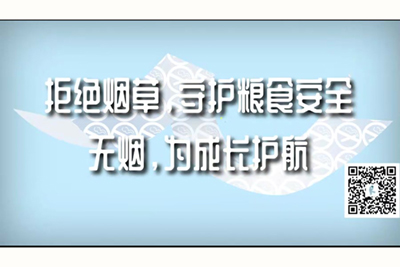 拒绝烟草，守护粮食安全
无烟，为成长护航